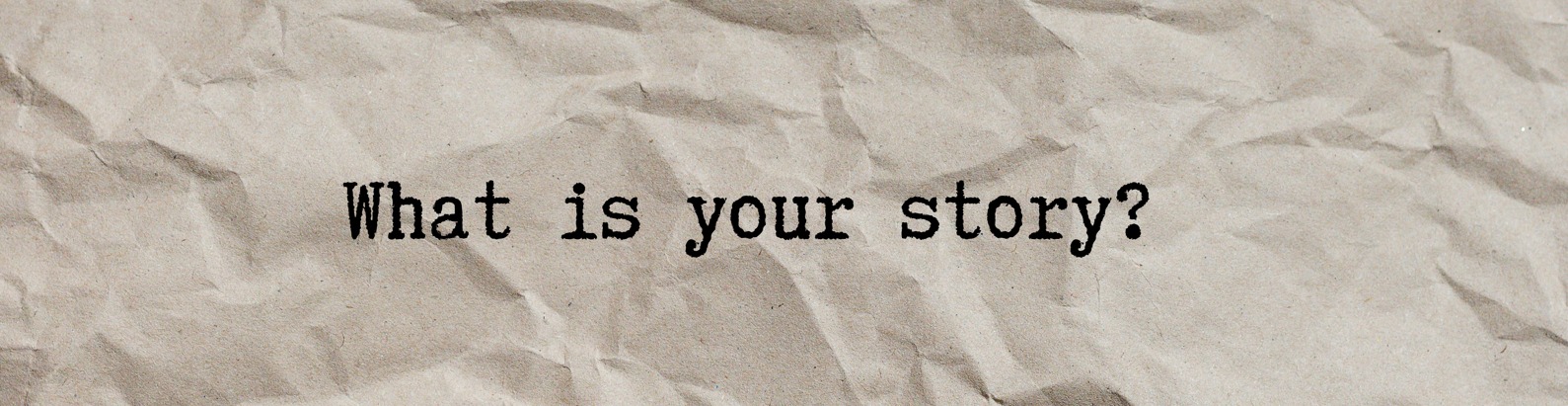 What is your story?